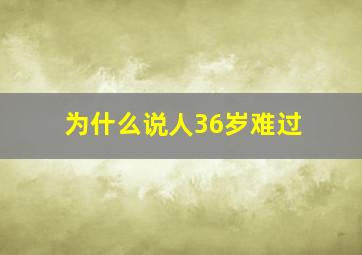 为什么说人36岁难过